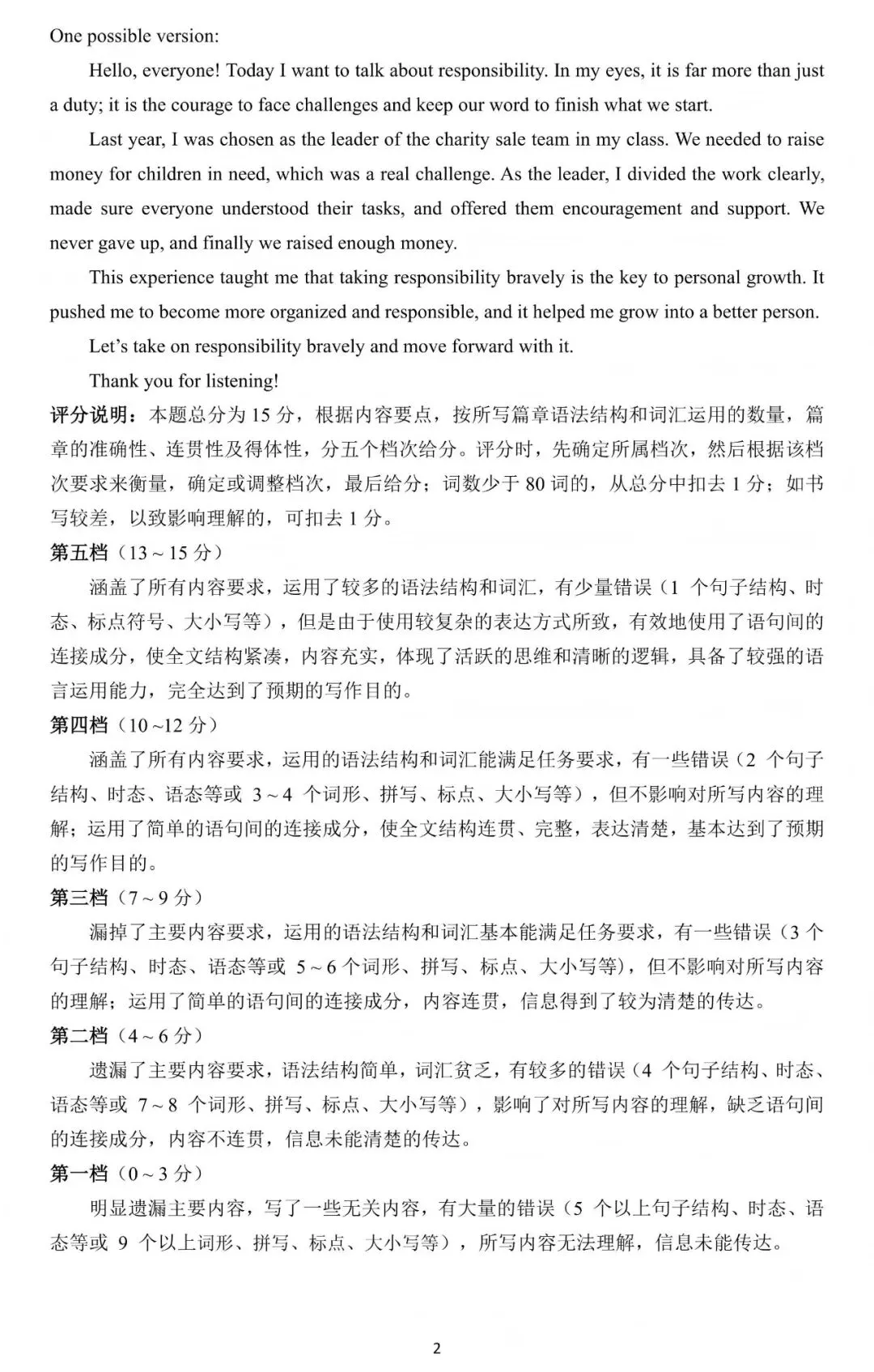 One possible version:

Hello, everyone! Today I want to talk about responsibility. In my eyes, it is far more than just a duty; it is the courage to face challenges and keep our word to finish what we start.

Last year, I was chosen as the leader of the charity sale team in my class. We needed to raise money for children in need, which was a real challenge. As the leader, I divided the work clearly, made sure everyone understood their tasks, and offered them encouragement and support. We never gave up, and finally we raised enough money.

This experience taught me that taking responsibility bravely is the key to personal growth. It pushed me to become more organized and responsible, and it helped me grow into a better person.

Let's take on responsibility bravely and move forward with it.

Thank you for listening!

评分说明：本题总分为 15 分，根据内容要点，按所写篇章语法结构和词汇运用的数量，篇章的准确性、连贯性及得体性，分五个档次给分。评分时，先确定所属档次，然后根据该档次要求来衡量，确定或调整档次，最后给分；词数少于 80 词的，从总分中扣去 1 分；如书写较差，以致影响理解的，可扣去 1 分。

第五档（13 ~ 15 分）

涵盖了所有内容要求，运用了较多的语法结构和词汇，有少量错误（1 个句子结构、时态、标点符号、大小写等），但是由于使用较复杂的表达方式所致，有效地使用了语句间的连接成分，使全文结构紧凑，内容充实，体现了活跃的思维和清晰的逻辑，具备了较强的语言运用能力，完全达到了预期的写作目的。

第四档（10 ~12 分）

涵盖了所有内容要求，运用的语法结构和词汇能满足任务要求，有一些错误（2 个句子结构、时态、语态等或 3 ~ 4 个词形、拼写、标点、大小写等），但不影响对所写内容的理解；运用了简单的语句间的连接成分，使全文结构连贯、完整，表达清楚，基本达到了预期的写作目的。

第三档（7 ~ 9 分）

漏掉了主要内容要求，运用的语法结构和词汇基本能满足任务要求，有一些错误（3 个句子结构、时态、语态等或 5 ~ 6 个词形、拼写、标点、大小写等)，但不影响对所写内容的理解；运用了简单的语句间的连接成分，内容连贯，信息得到了较为清楚的传达。

第二档（4 ~ 6 分）

遗漏了主要内容要求，语法结构简单，词汇贫乏，有较多的错误（4 个句子结构、时态、语态等或 7 ~ 8 个词形、拼写、标点、大小写等），影响了对所写内容的理解，缺乏语句间的连接成分，内容不连贯，信息未能清楚的传达。

第一档（0 ~ 3 分）

明显遗漏主要内容，写了一些无关内容，有大量的错误（5 个以上句子结构、时态、语态等或 9 个以上词形、拼写、标点、大小写等），所写内容无法理解，信息未能传达。

2